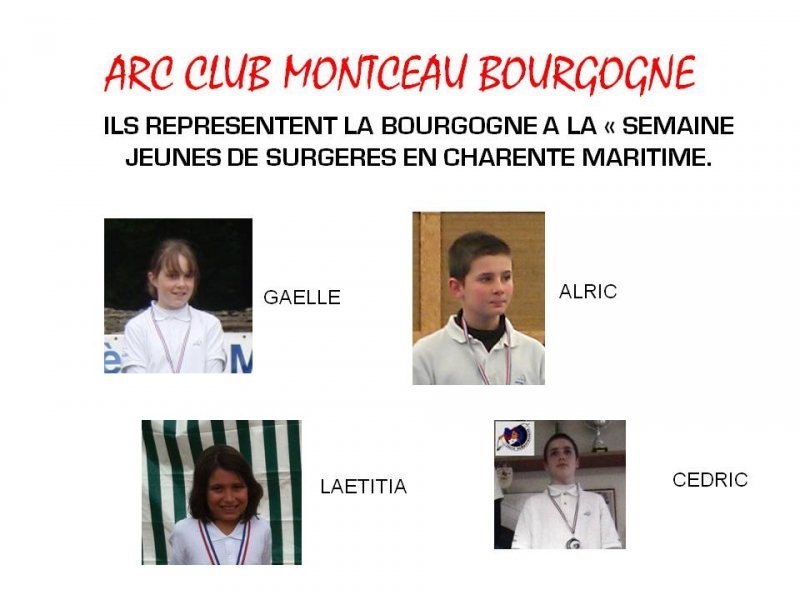 ARC CLUB MONTCEAU BOURGOGNE

ILS REPRESENTENT LA BOURGOGNE A LA « SEMAINE JEUNES DE SURGERES EN CHARENTE MARITIME.

GAELLE

ALRIC

LAETITIA

CEDRIC